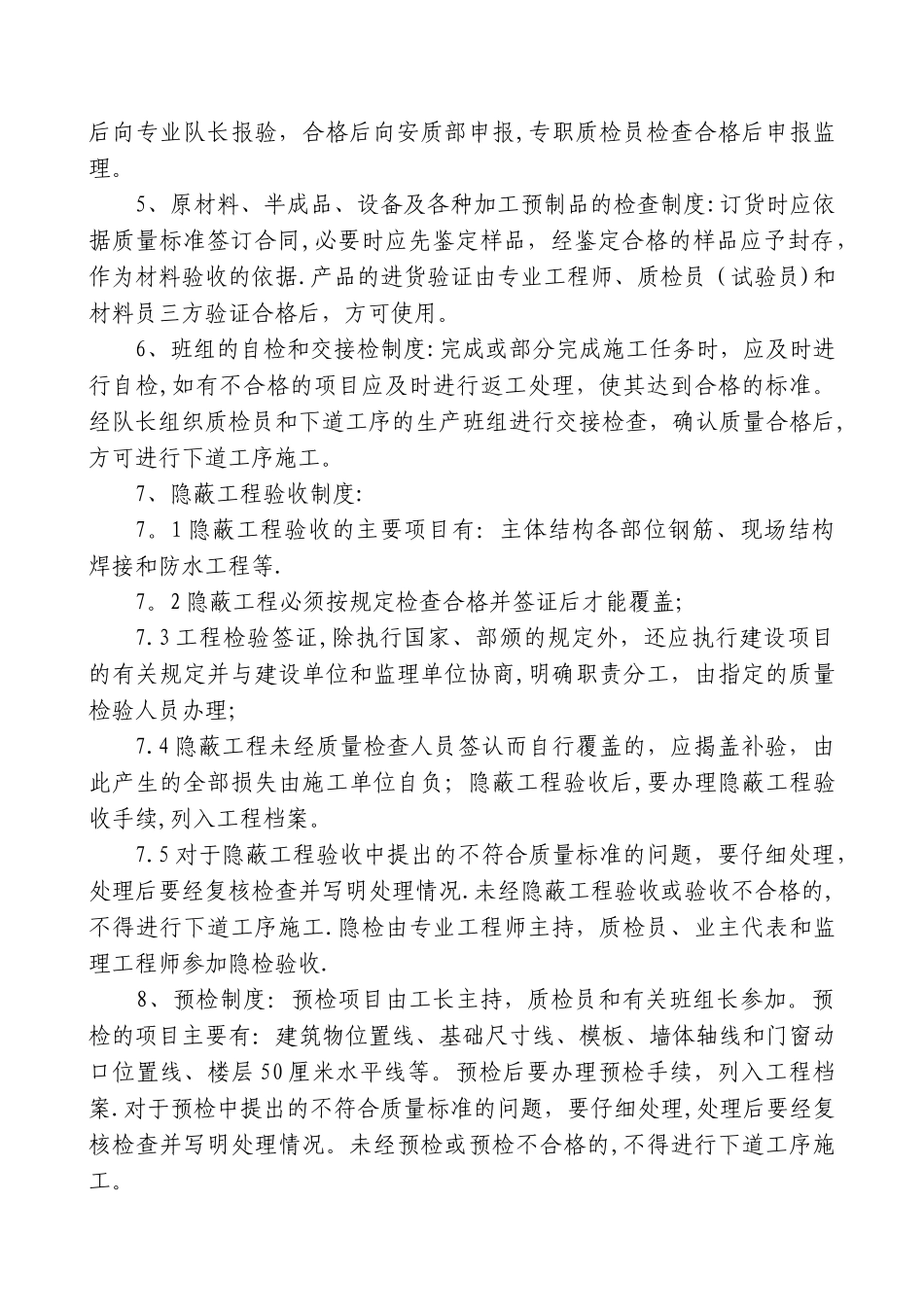 后向专业队长报验，合格后向安质部申报,专职质检员检查合格后申报监理。

5、原材料、半成品、设备及各种加工预制品的检查制度:订货时应依据质量标准签订合同,必要时应先鉴定样品，经鉴定合格的样品应予封存，作为材料验收的依据.产品的进货验证由专业工程师、质检员（试验员)和材料员三方验证合格后，方可使用。

6、班组的自检和交接检制度:完成或部分完成施工任务时，应及时进行自检,如有不合格的项目应及时进行返工处理，使其达到合格的标准。经队长组织质检员和下道工序的生产班组进行交接检查，确认质量合格后，方可进行下道工序施工。

7、隐蔽工程验收制度:

7。1隐蔽工程验收的主要项目有：主体结构各部位钢筋、现场结构焊接和防水工程等.

7。2隐蔽工程必须按规定检查合格并签证后才能覆盖;

7.3工程检验签证,除执行国家、部颁的规定外，还应执行建设项目的有关规定并与建设单位和监理单位协商,明确职责分工，由指定的质量检验人员办理;

7.4隐蔽工程未经质量检查人员签认而自行覆盖的，应揭盖补验，由此产生的全部损失由施工单位自负；隐蔽工程验收后,要办理隐蔽工程验收手续,列入工程档案。

7.5对于隐蔽工程验收中提出的不符合质量标准的问题，要仔细处理，处理后要经复核检查并写明处理情况.未经隐蔽工程验收或验收不合格的，不得进行下道工序施工.隐检由专业工程师主持，质检员、业主代表和监理工程师参加隐检验收.

8、预检制度：预检项目由工长主持，质检员和有关班组长参加。预检的项目主要有：建筑物位置线、基础尺寸线、模板、墙体轴线和门窗动口位置线、楼层50厘米水平线等。预检后要办理预检手续，列入工程档案.对于预检中提出的不符合质量标准的问题，要仔细处理,处理后要经复核检查并写明处理情况。未经预检或预检不合格的,不得进行下道工序施工。